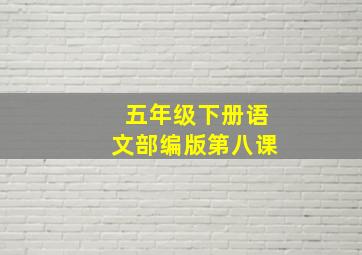 五年级下册语文部编版第八课